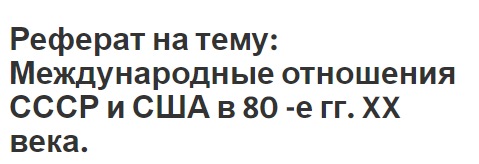 Реферат на тему: Международные отношения СССР и США в 80 -е гг. XX века.